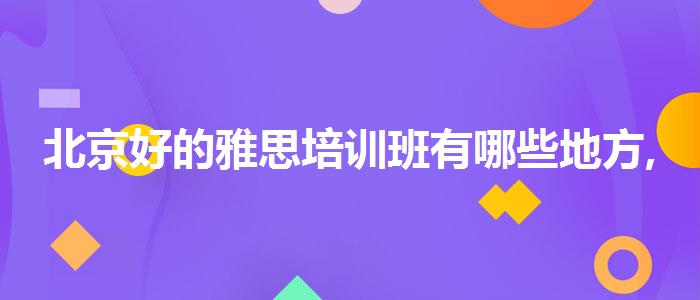 北京好的雅思培训班有哪些地方,